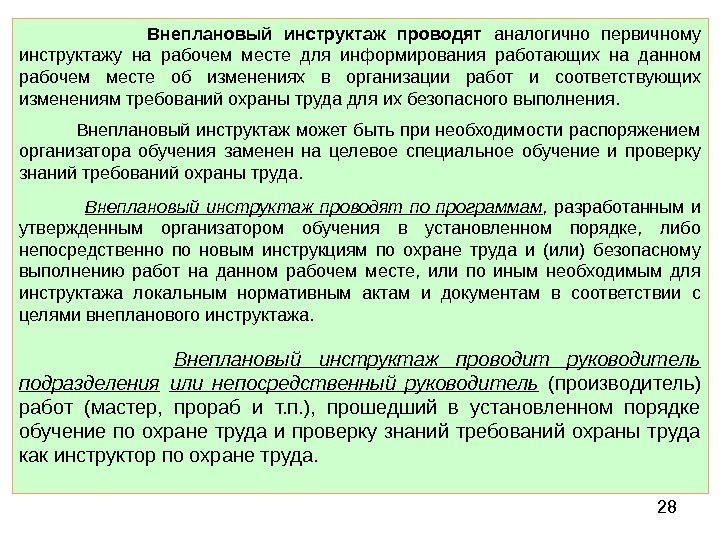 Внеплановый инструктаж проводят аналогично первичному инструктажу на рабочем месте для информирования работающих на данном рабочем месте об изменениях в организации работ и соответствующих изменениям требований охраны труда для их безопасного выполнения.

Внеплановый инструктаж может быть при необходимости распоряжением организатора обучения заменен на целевое специальное обучение и проверку знаний требований охраны труда.

Внеплановый инструктаж проводят по программам, разработанным и утвержденным организатором обучения в установленном порядке, либо непосредственно по новым инструкциям по охране труда и (или) безопасному выполнению работ на данном рабочем месте, или по иным необходимым для инструктажа локальным нормативным актам и документам в соответствии с целями внепланового инструктажа.

Внеплановый инструктаж проводит руководитель подразделения или непосредственный руководитель (производитель) работ (мастер, прораб и т.п.), прошедший в установленном порядке обучение по охране труда и проверку знаний требований охраны труда как инструктор по охране труда.

28